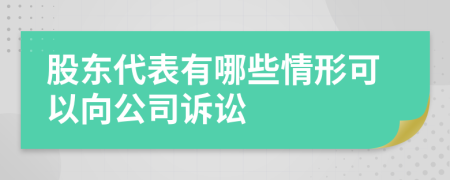 股东代表有哪些情形可以向公司诉讼